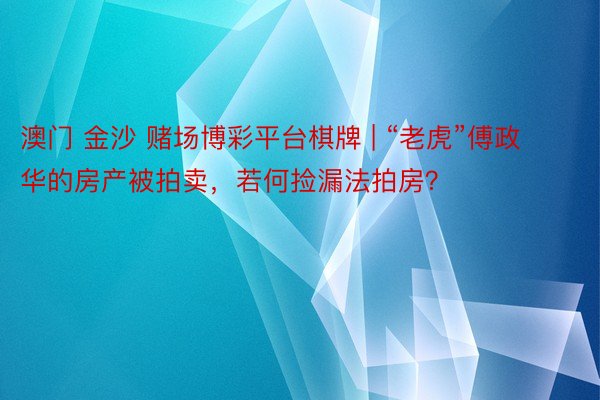 澳门 金沙 赌场博彩平台棋牌 | “老虎”傅政华的房产被拍卖，若何捡漏法拍房?